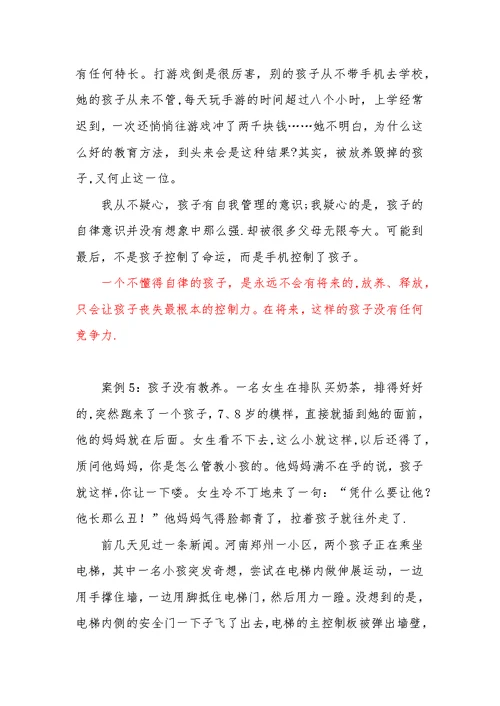 有任何特长。打游戏倒是很厉害，别的孩子从不带手机去学校，她的孩子从来不管,每天玩手游的时间超过八个小时，上学经常迟到，一次还悄悄往游戏冲了两千块钱……她不明白，为什么这么好的教育方法，到头来会是这种结果?其实，被放养毁掉的孩子,又何止这一位。

我从不疑心，孩子有自我管理的意识;我疑心的是，孩子的自律意识并没有想象中那么强.却被很多父母无限夸大。可能到最后，不是孩子控制了命运，而是手机控制了孩子。

一个不懂得自律的孩子，是永远不会有将来的.放养、释放，只会让孩子丧失最根本的控制力。在将来，这样的孩子没有任何竞争力.

案例 5：孩子没有教养。一名女生在排队买奶茶，排得好好的,突然跑来了一个孩子，7、8 岁的模样，直接就插到她的面前，他的妈妈就在后面。女生看不下去,这么小就这样,以后还得了，质问他妈妈，你是怎么管教小孩的。他妈妈满不在乎的说，孩子就这样,你让一下喽。女生冷不丁地来了一句：“凭什么要让他?他长那么丑！”他妈妈气得脸都青了，拉着孩子就往外走了.

前几天见过一条新闻。河南郑州一小区，两个孩子正在乘坐电梯，其中一名小孩突发奇想，尝试在电梯内做伸展运动，一边用手撑住墙，一边用脚抵住电梯门，然后用力一蹬。没想到的是,电梯内侧的安全门一下子飞了出去,电梯的主控制板被弹出墙壁，